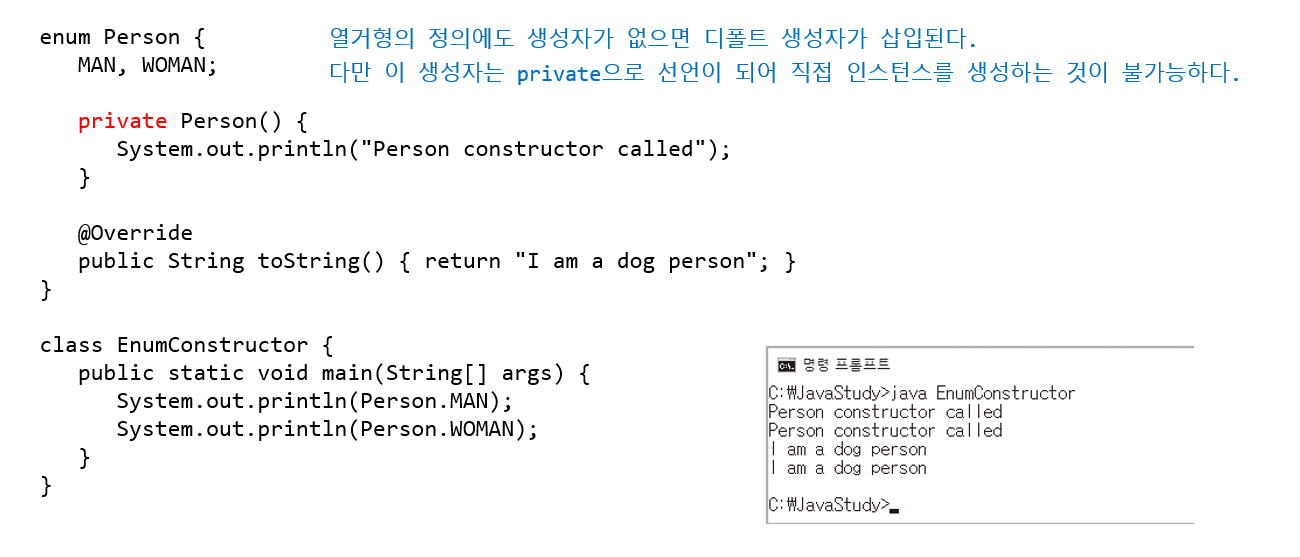 enum Person {
   MAN, WOMAN;

   private Person() {
      System.out.println("Person constructor called");
   }

   @Override
   public String toString() { return "I am a dog person"; }
}

class EnumConstructor {
   public static void main(String[] args) {
      System.out.println(Person.MAN);
      System.out.println(Person.WOMAN);
   }
}

열거형의 정의에도 생성자가 없으면 디폴트 생성자가 삽입된다.
다만 이 생성자는 private으로 선언이 되어 직접 인스턴스를 생성하는 것이 불가능하다.

명령 프롬프트
C:₩JavaStudy>java EnumConstructor
Person constructor called
Person constructor called
I am a dog person
I am a dog person

C:₩JavaStudy>_